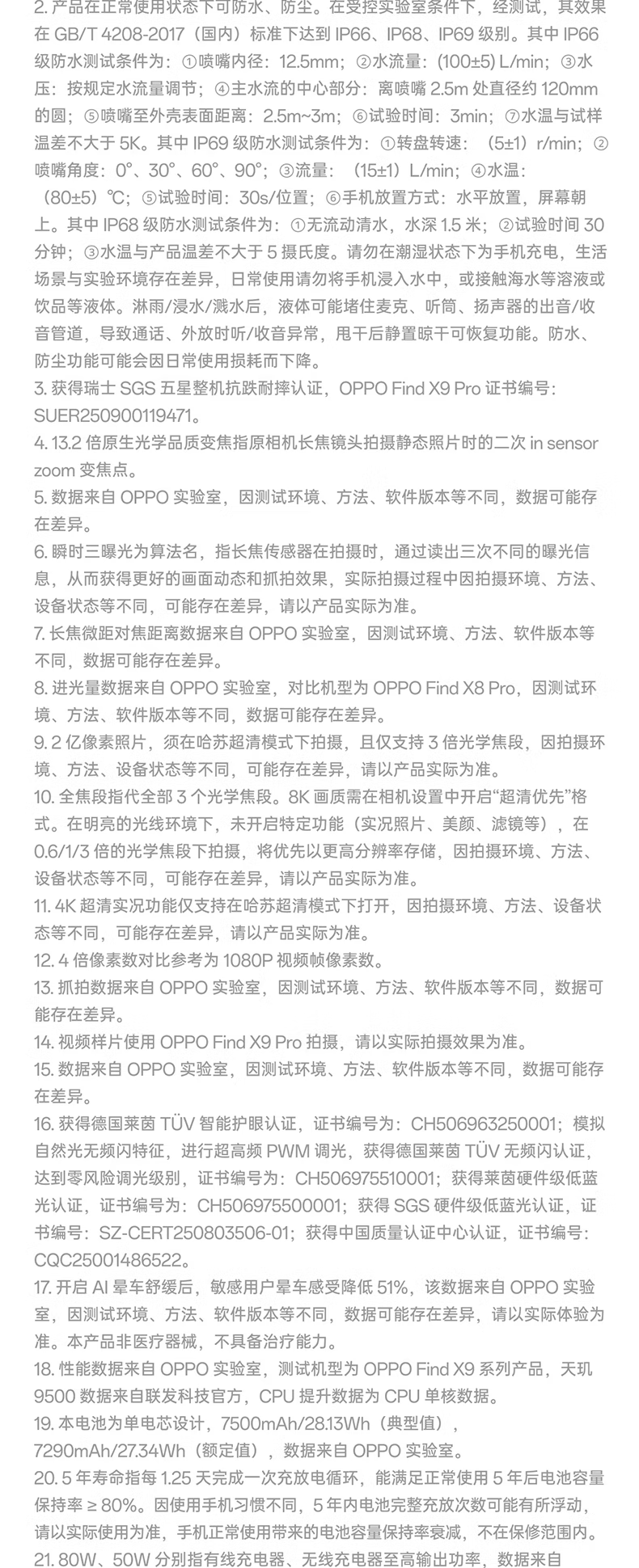 2. 产品在正常使用状态下可防水、防尘。在受控实验室条件下，经测试，其效果在 GB/T 4208-2017（国内）标准下达到 IP66、IP68、IP69 级别。其中 IP66 级防水测试条件为：①喷嘴内径：12.5mm；②水流量：(100±5) L/min；③水压：按规定水流量调节；④主水流的中心部分：离喷嘴 2.5m 处直径约 120mm 的圆；⑤喷嘴至外壳表面距离：2.5m~3m；⑥试验时间：3min；⑦水温与试样温差不大于 5K。其中 IP69 级防水测试条件为：①转盘转速：（5±1）r/min；②喷嘴角度：0°、30°、60°、90°；③流量：（15±1）L/min；④水温：（80±5）℃；⑤试验时间：30s/位置；⑥手机放置方式：水平放置，屏幕朝上。其中 IP68 级防水测试条件为：①无流动清水，水深 1.5 米；②试验时间 30 分钟；③水温与产品温差不大于 5 摄氏度。请勿在潮湿状态下为手机充电，生活场景与实验环境存在差异，日常使用请勿将手机浸入水中，或接触海水等溶液或饮品等液体。淋雨/浸水/溅水后，液体可能堵住麦克、听筒、扬声器的出音/收音管道，导致通话、外放时听/收音异常，甩干后静置晾干可恢复功能。防水、防尘功能可能会因日常使用损耗而下降。
3. 获得瑞士 SGS 五星整机抗跌耐摔认证，OPPO Find X9 Pro 证书编号：SUER250900119471。
4. 13.2 倍原生光学品质变焦指原相机长焦镜头拍摄静态照片时的二次 in sensor zoom 变焦点。
5. 数据来自 OPPO 实验室，因测试环境、方法、软件版本等不同，数据可能存在差异。
6. 瞬时三曝光为算法名，指长焦传感器在拍摄时，通过读出三次不同的曝光信息，从而获得更好的画面动态和抓拍效果，实际拍摄过程中因拍摄环境、方法、设备状态等不同，可能存在差异，请以产品实际为准。
7. 长焦微距对焦距离数据来自 OPPO 实验室，因测试环境、方法、软件版本等不同，数据可能存在差异。
8. 进光量数据来自 OPPO 实验室，对比机型为 OPPO Find X8 Pro，因测试环境、方法、软件版本等不同，数据可能存在差异。
9. 2 亿像素照片，须在哈苏超清模式下拍摄，且仅支持 3 倍光学焦段，因拍摄环境、方法、设备状态等不同，可能存在差异，请以产品实际为准。
10. 全焦段指代全部 3 个光学焦段。8K 画质需在相机设置中开启“超清优先”格式。在明亮的光线环境下，未开启特定功能（实况照片、美颜、滤镜等），在 0.6/1/3 倍的光学焦段下拍摄，将优先以更高分辨率存储，因拍摄环境、方法、设备状态等不同，可能存在差异，请以产品实际为准。
11. 4K 超清实况功能仅支持在哈苏超清模式下打开，因拍摄环境、方法、设备状态等不同，可能存在差异，请以产品实际为准。
12. 4 倍像素数对比参考为 1080P 视频帧像素数。
13. 抓拍数据来自 OPPO 实验室，因测试环境、方法、软件版本等不同，数据可能存在差异。
14. 视频样片使用 OPPO Find X9 Pro 拍摄，请以实际拍摄效果为准。
15. 数据来自 OPPO 实验室，因测试环境、方法、软件版本等不同，数据可能存在差异。
16. 获得德国莱茵 TÜV 智能护眼认证，证书编号为：CH506963250001；模拟自然光无频闪特征，进行超高频 PWM 调光，获得德国莱茵 TÜV 无频闪认证，达到零风险调光级别，证书编号为：CH506975510001；获得莱茵硬件级低蓝光认证，证书编号为：CH506975500001；获得 SGS 硬件级低蓝光认证，证书编号：SZ-CERT250803506-01；获得中国质量认证中心认证，证书编号：CQC25001486522。
17. 开启 AI 晕车舒缓后，敏感用户晕车感受降低 51%，该数据来自 OPPO 实验室，因测试环境、方法、软件版本等不同，数据可能存在差异，请以实际体验为准。本产品非医疗器械，不具备治疗能力。
18. 性能数据来自 OPPO 实验室，测试机型为 OPPO Find X9 系列产品，天玑 9500 数据来自联发科技官方，CPU 提升数据为 CPU 单核数据。
19. 本电池为单电芯设计，7500mAh/28.13Wh（典型值），7290mAh/27.34Wh（额定值），数据来自 OPPO 实验室。
20. 5 年寿命指每 1.25 天完成一次充放电循环，能满足正常使用 5 年后电池容量保持率 ≥ 80%。因使用手机习惯不同，5 年内电池完整充放次数可能有所浮动，请以实际使用为准，手机正常使用带来的电池容量保持率衰减，不在保修范围内。
21. 80W、50W 分别指有线充电器、无线充电器至高输出功率，数据来自